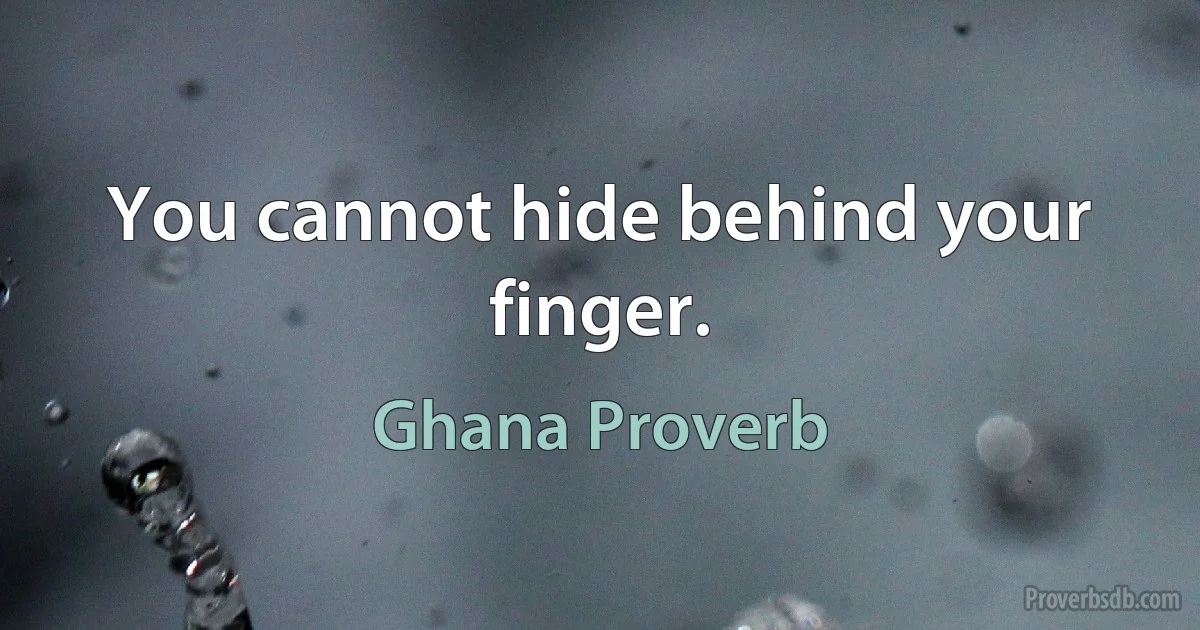 You cannot hide behind your finger.

Ghana Proverb

Proverbsdb.com